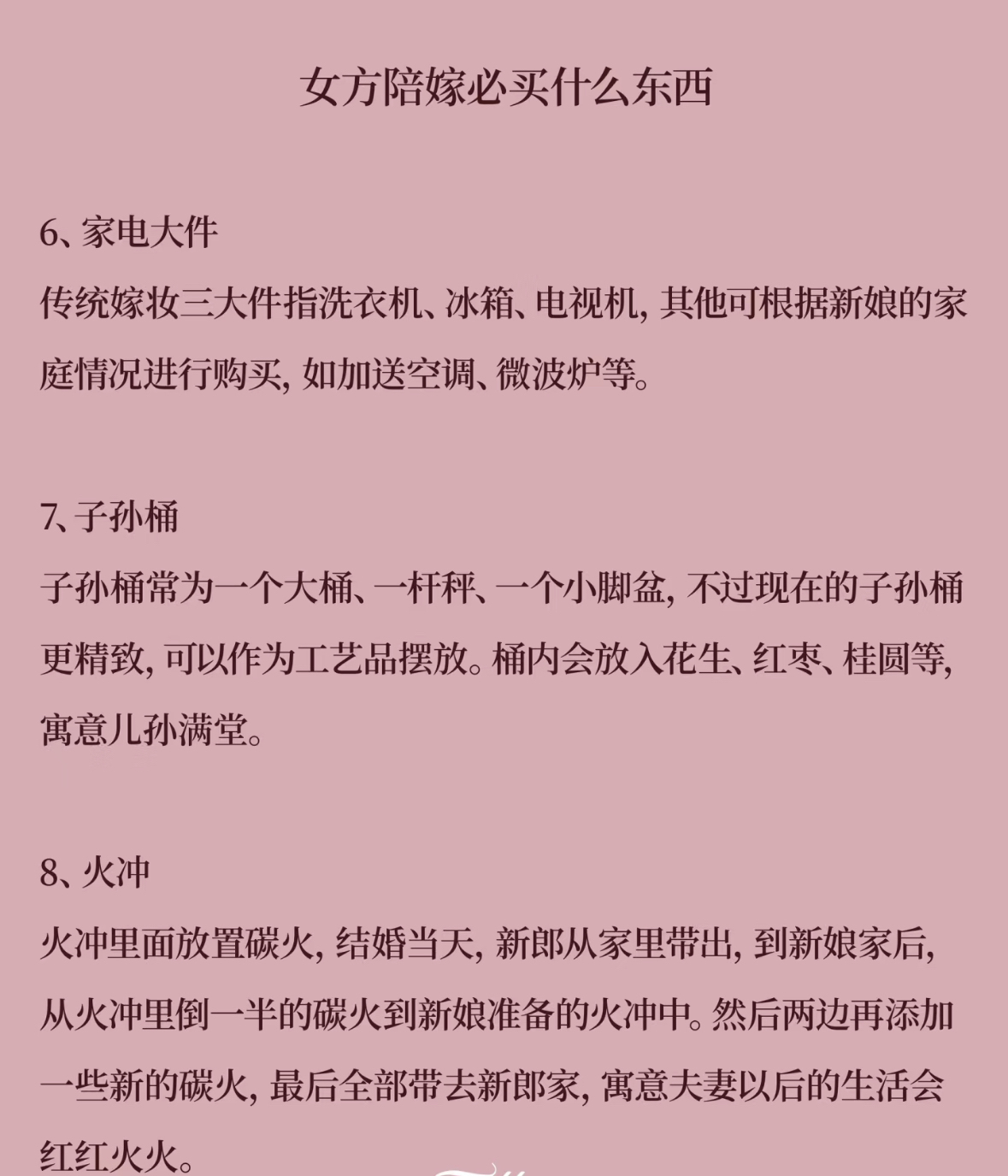 女方陪嫁必买什么东西

6、家电大件
传统嫁妆三大件指洗衣机、冰箱、电视机，其他可根据新娘的家庭情况进行购买，如加送空调、微波炉等。

7、子孙桶
子孙桶常为一个大桶、一杆秤、一个小脚盆，不过现在的子孙桶更精致，可以作为工艺品摆放。桶内会放入花生、红枣、桂圆等，寓意儿孙满堂。

8、火冲
火冲里面放置碳火，结婚当天，新郎从家里带出，到新娘家后，从火冲里倒一半的碳火到新娘准备的火冲中。然后两边再添加一些新的碳火，最后全部带去新郎家，寓意夫妻以后的生活会红红火火。